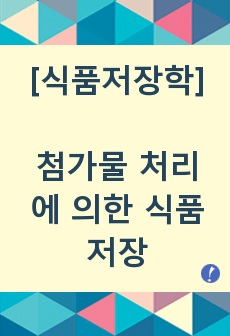 [식품저장학]

첨가물 처리에 의한 식품저장

!